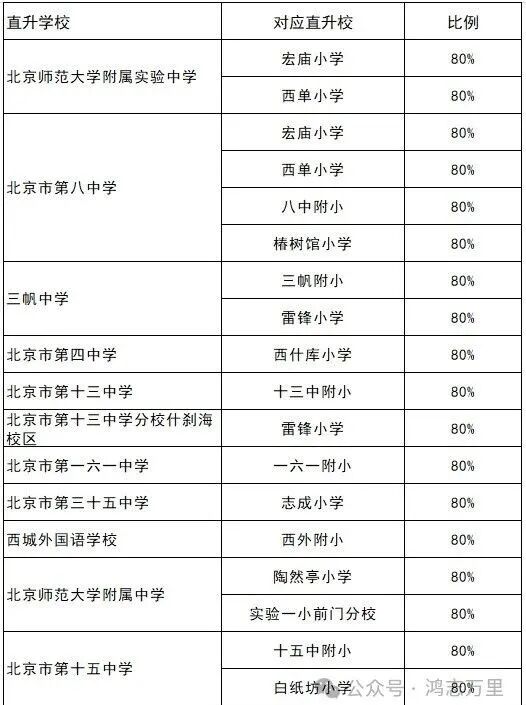 | 直升学校 | 对应直升校 | 比例 |
|---|---|---|
| 北京师范大学附属实验中学 | 宏庙小学 | 80% |
| | 西单小学 | 80% |
| 北京市第八中学 | 宏庙小学 | 80% |
| | 西单小学 | 80% |
| | 八中附小 | 80% |
| | 椿树馆小学 | 80% |
| 三帆中学 | 三帆附小 | 80% |
| | 雷锋小学 | 80% |
| 北京市第四中学 | 西什库小学 | 80% |
| 北京市第十三中学 | 十三中附小 | 80% |
| 北京市第十三中学分校什刹海校区 | 雷锋小学 | 80% |
| 北京市第一六一中学 | 一六一附小 | 80% |
| 北京市第三十五中学 | 志成小学 | 80% |
| 西城外国语学校 | 西外附小 | 80% |
| 北京师范大学附属中学 | 陶然亭小学 | 80% |
| | 实验一小前门分校 | 80% |
| 北京市第十五中学 | 十五中附小 | 80% |
| | 白纸坊小学 | 80% |

公众号 · 鸿志万里